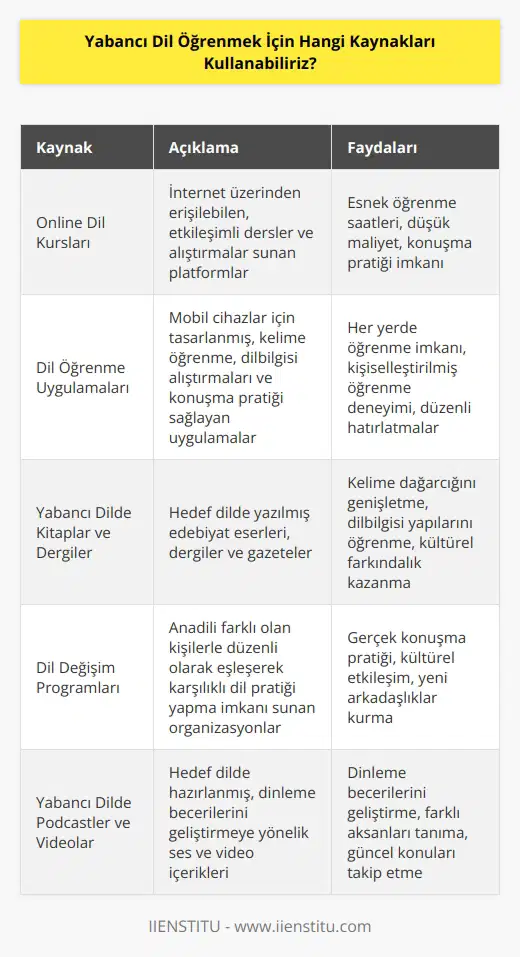 Yabancı Dil Öğrenmek İçin Hangi Kaynakları Kullanabiliriz?

| Kaynak | Açıklama | Faydaları |
|---|---|---|
| Online Dil Kursları | İnternet üzerinden erişilebilen, etkileşimli dersler ve alıştırmalar sunan platformlar | Esnek öğrenme saatleri, düşük maliyet, konuşma pratiği imkanı |
| Dil Öğrenme Uygulamaları | Mobil cihazlar için tasarlanmış, kelime öğrenme, dilbilgisi alıştırmaları ve konuşma pratiği sağlayan uygulamalar | Her yerde öğrenme imkanı, kişiselleştirilmiş öğrenme deneyimi, düzenli hatırlatmalar |
| Yabancı Dilde Kitaplar ve Dergiler | Hedef dilde yazılmış edebiyat eserleri, dergiler ve gazeteler | Kelime dağarcığını genişletme, dilbilgisi yapılarını öğrenme, kültürel farkındalık kazanma |
| Dil Değişim Programları | Anadili farklı olan kişilerle düzenli olarak eşleşerek karşılıklı dil pratiği yapma imkanı sunan organizasyonlar | Gerçek konuşma pratiği, kültürel etkileşim, yeni arkadaşlıklar kurma |
| Yabancı Dilde Podcastler ve Videolar | Hedef dilde hazırlanmış, dinleme becerilerini geliştirmeye yönelik ses ve video içerikleri | Dinleme becerilerini geliştirme, farklı aksanları tanıma, güncel konuları takip etme |

IIENSTITU - www.iienstitu.com